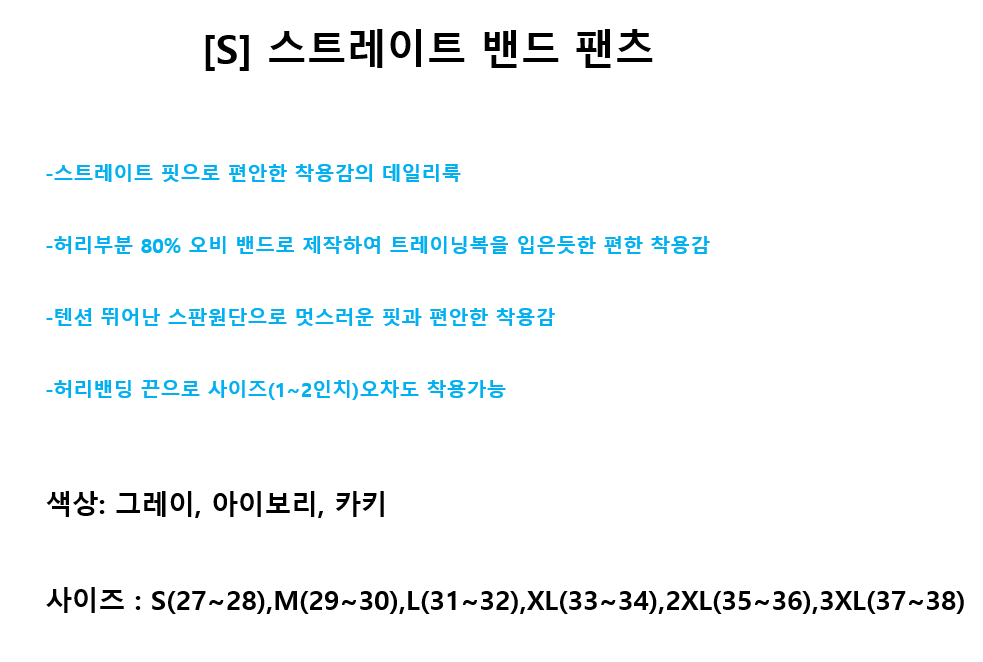 [S] 스트레이트 밴드 팬츠

-스트레이트 핏으로 편안한 착용감의 데일리룩

-허리부분 80% 오비 밴드로 제작하여 트레이닝복을 입은듯한 편한 착용감

-텐션 뛰어난 스판원단으로 멋스러운 핏과 편안한 착용감

-허리밴딩 끈으로 사이즈(1~2인치)오차도 착용가능

색상: 그레이, 아이보리, 카키

사이즈 : S(27~28),M(29~30),L(31~32),XL(33~34),2XL(35~36),3XL(37~38)